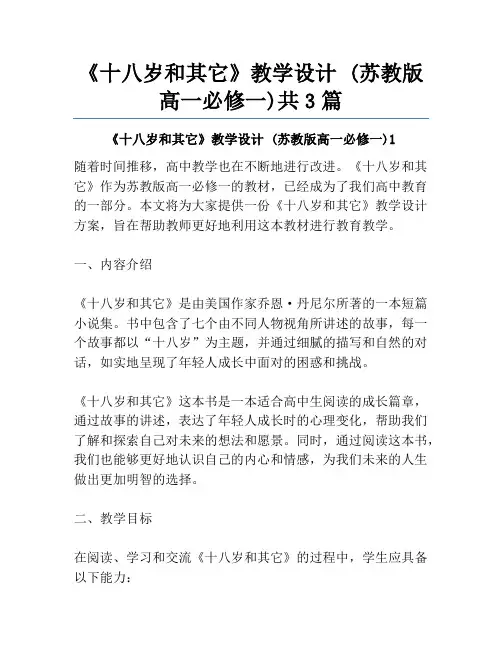 《十八岁和其它》教学设计 (苏教版高一必修一)共3篇

《十八岁和其它》教学设计 (苏教版高一必修一)1

随着时间推移，高中教学也在不断地进行改进。《十八岁和其它》作为苏教版高一必修一的教材，已经成为了我们高中教育的一部分。本文将为大家提供一份《十八岁和其它》教学设计方案，旨在帮助教师更好地利用这本教材进行教育教学。

一、内容介绍

《十八岁和其它》是由美国作家乔恩·丹尼尔所著的一本短篇小说集。书中包含了七个由不同人物视角所讲述的故事，每一个故事都以“十八岁”为主题，并通过细腻的描写和自然的对话，如实地呈现了年轻人成长中面对的困惑和挑战。

《十八岁和其它》这本书是一本适合高中生阅读的成长篇章，通过故事的讲述，表达了年轻人成长时的心理变化，帮助我们了解和探索自己对未来的想法和愿景。同时，通过阅读这本书，我们也能够更好地认识自己的内心和情感，为我们未来的人生做出更加明智的选择。

二、教学目标

在阅读、学习和交流《十八岁和其它》的过程中，学生应具备以下能力：